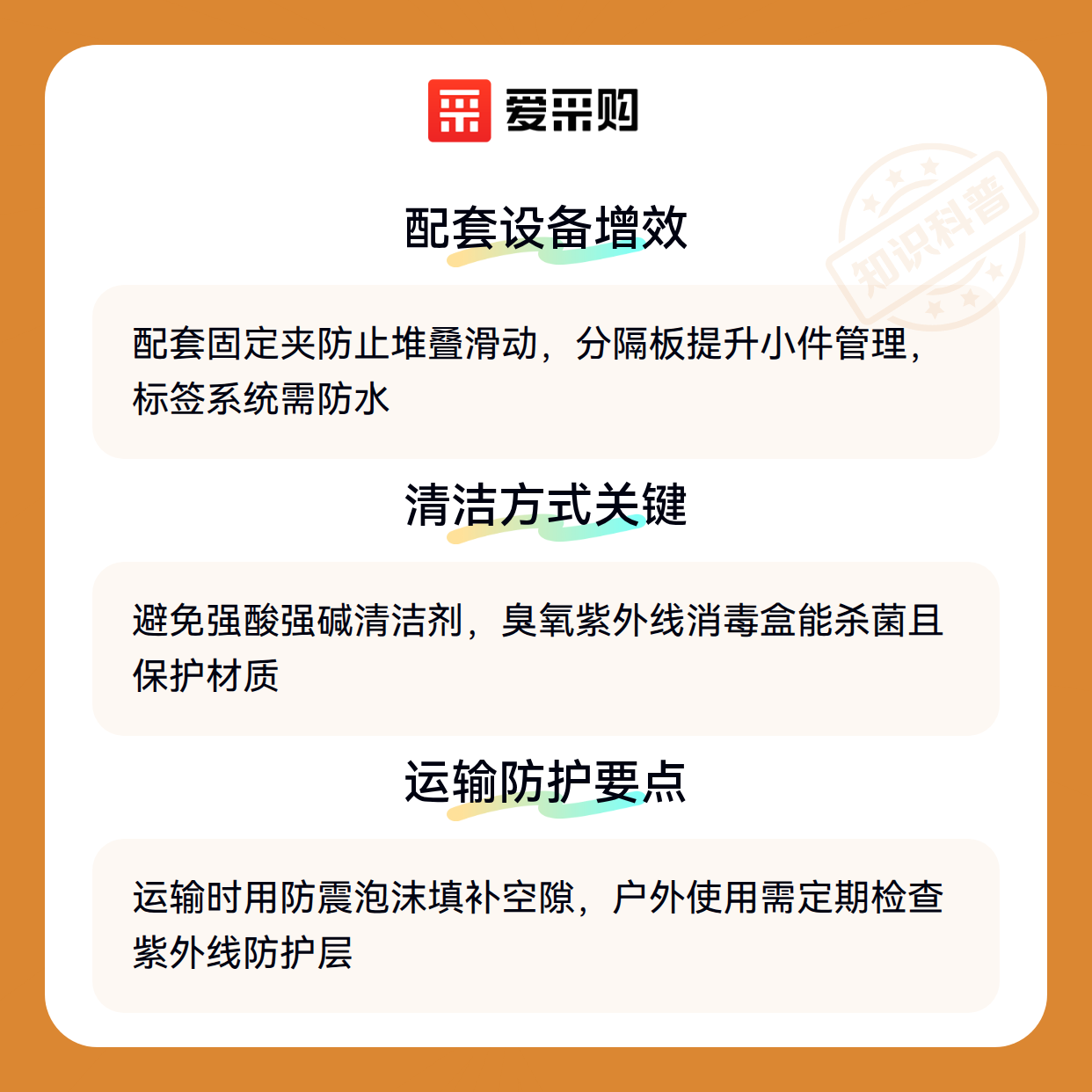 爱采购

配套设备增效

配套固定夹防止堆叠滑动，分隔板提升小件管理，标签系统需防水

清洁方式关键

避免强酸强碱清洁剂，臭氧紫外线消毒盒能杀菌且保护材质

运输防护要点

运输时用防震泡沫填补空隙，户外使用需定期检查紫外线防护层

知识科普